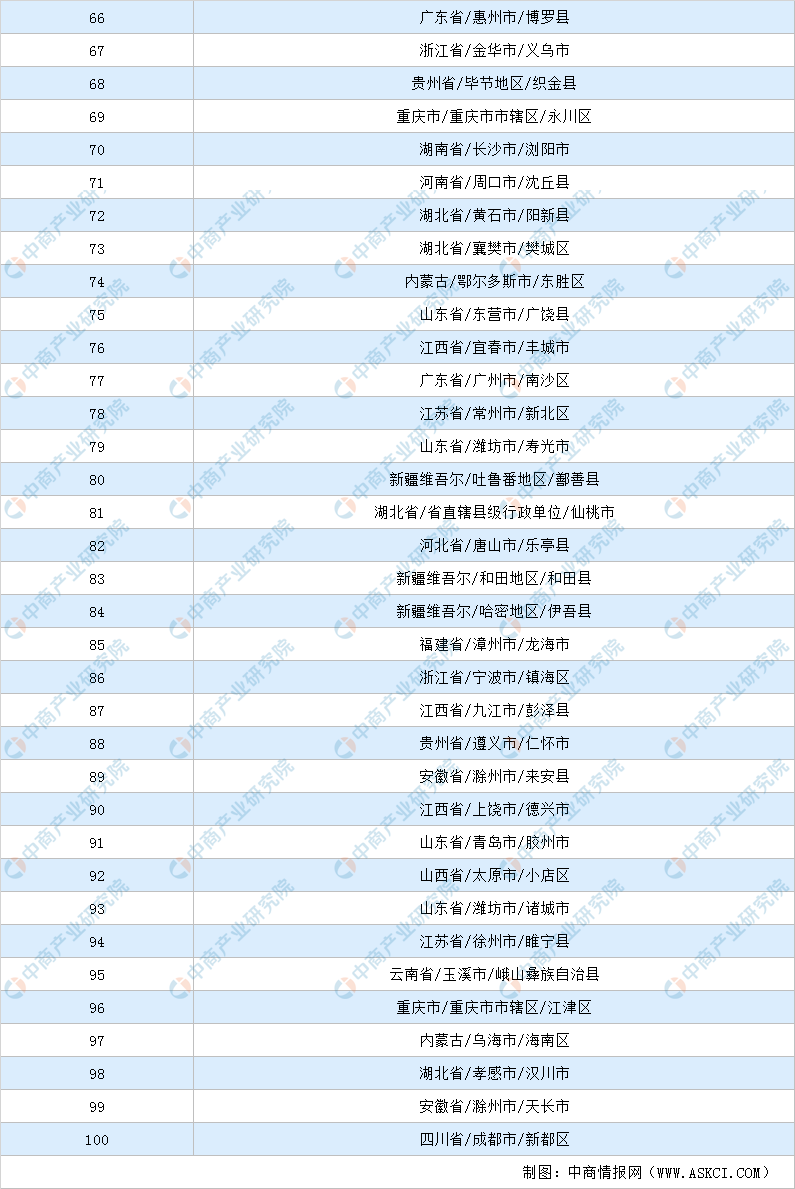 | 66 | 广东省/惠州市/博罗县 |
|---|---|
| 67 | 浙江省/金华市/义乌市 |
| 68 | 贵州省/毕节地区/织金县 |
| 69 | 重庆市/重庆市市辖区/永川区 |
| 70 | 湖南省/长沙市/浏阳市 |
| 71 | 河南省/周口市/沈丘县 |
| 72 | 湖北省/黄石市/阳新县 |
| 73 | 湖北省/襄樊市/樊城区 |
| 74 | 内蒙古/鄂尔多斯市/东胜区 |
| 75 | 山东省/东营市/广饶县 |
| 76 | 江西省/宜春市/丰城市 |
| 77 | 广东省/广州市/南沙区 |
| 78 | 江苏省/常州市/新北区 |
| 79 | 山东省/潍坊市/寿光市 |
| 80 | 新疆维吾尔/吐鲁番地区/鄯善县 |
| 81 | 湖北省/省直辖县级行政单位/仙桃市 |
| 82 | 河北省/唐山市/乐亭县 |
| 83 | 新疆维吾尔/和田地区/和田县 |
| 84 | 新疆维吾尔/哈密地区/伊吾县 |
| 85 | 福建省/漳州市/龙海市 |
| 86 | 浙江省/宁波市/镇海区 |
| 87 | 江西省/九江市/彭泽县 |
| 88 | 贵州省/遵义市/仁怀市 |
| 89 | 安徽省/滁州市/来安县 |
| 90 | 江西省/上饶市/德兴市 |
| 91 | 山东省/青岛市/胶州市 |
| 92 | 山西省/太原市/小店区 |
| 93 | 山东省/潍坊市/诸城市 |
| 94 | 江苏省/徐州市/睢宁县 |
| 95 | 云南省/玉溪市/峨山彝族自治县 |
| 96 | 重庆市/重庆市市辖区/江津区 |
| 97 | 内蒙古/乌海市/海南区 |
| 98 | 湖北省/孝感市/汉川市 |
| 99 | 安徽省/滁州市/天长市 |
| 100 | 四川省/成都市/新都区 |

制图：中商情报网（WWW.ASKCI.COM）

中商产业研究院